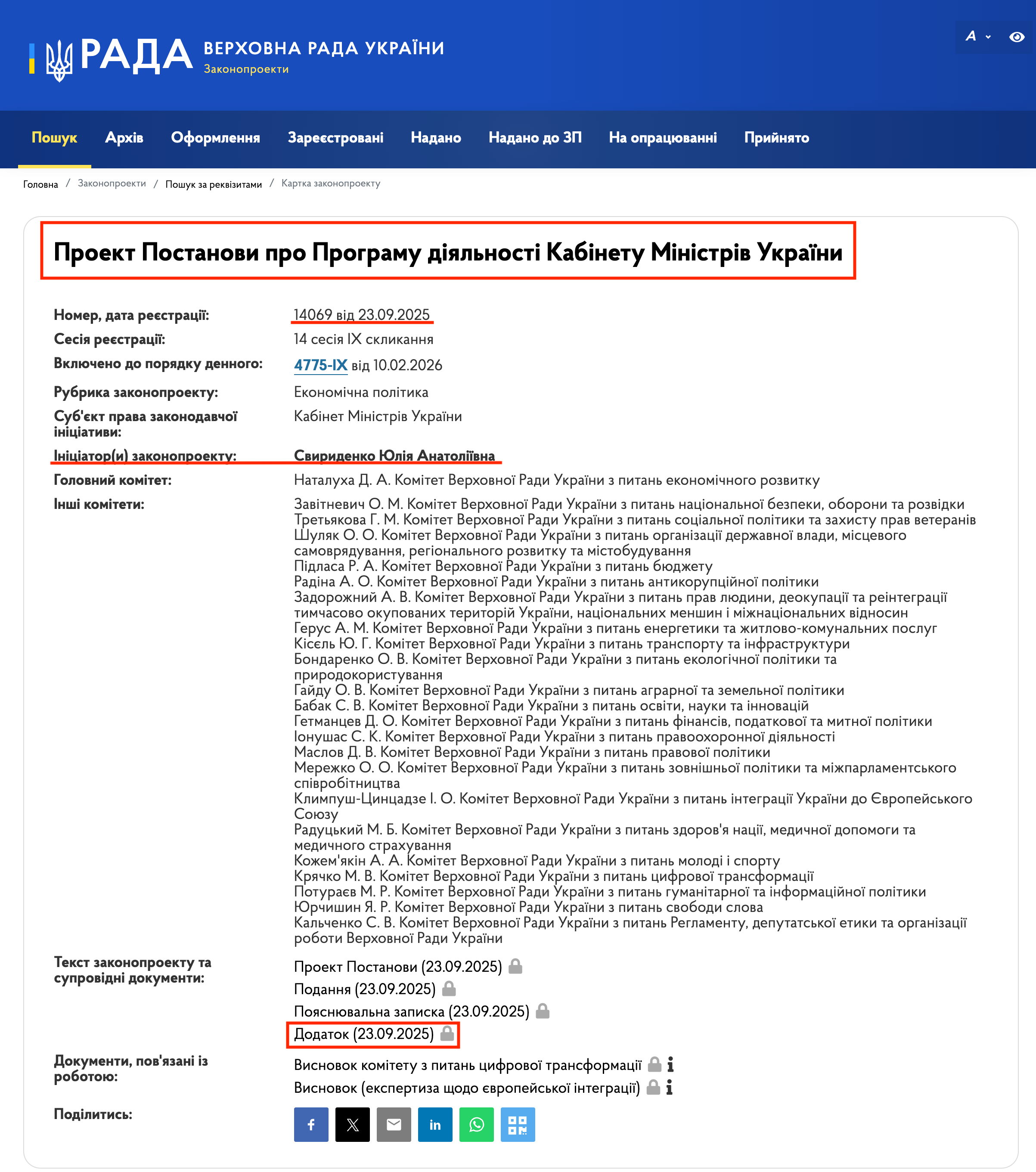 РАДА ВЕРХОВНА РАДА УКРАЇНИ
Законопроекти

A

Пошук Архів Оформлення Зареєстровані Надано Надано до ЗП На опрацюванні Прийнято

Головна / Законопроекти / Пошук за реквізитами / Картка законопроекту

Проект Постанови про Програму діяльності Кабінету Міністрів України

Номер, дата реєстрації: 14069 від 23.09.2025
Сесія реєстрації: 14 сесія IX скликання
Включено до порядку денного: 4775-IX від 10.02.2026
Рубрика законопроекту: Економічна політика
Суб'єкт права законодавчої ініціативи: Кабінет Міністрів України
Ініціатор(и) законопроекту: Свириденко Юлія Анатоліївна
Головний комітет: Наталуха Д. А. Комітет Верховної Ради України з питань економічного розвитку
Інші комітети: Завітневич О. М. Комітет Верховної Ради України з питань національної безпеки, оборони та розвідки
Третьякова Г. М. Комітет Верховної Ради України з питань соціальної політики та захисту прав ветеранів
Шуляк О. О. Комітет Верховної Ради України з питань організації державної влади, місцевого самоврядування, регіонального розвитку та містобудування
Підласа Р. А. Комітет Верховної Ради України з питань бюджету
Радіна А. О. Комітет Верховної Ради України з питань антикорупційної політики
Задорожний А. В. Комітет Верховної Ради України з питань прав людини, деокупації та реінтеграції тимчасово окупованих територій України, національних меншин і міжнаціональних відносин
Герус А. М. Комітет Верховної Ради України з питань енергетики та житлово-комунальних послуг
Кісєль Ю. Г. Комітет Верховної Ради України з питань транспорту та інфраструктури
Бондаренко О. В. Комітет Верховної Ради України з питань екологічної політики та природокористування
Гайду О. В. Комітет Верховної Ради України з питань аграрної та земельної політики
Бабак С. В. Комітет Верховної Ради України з питань освіти, науки та інновацій
Гетманцев Д. О. Комітет Верховної Ради України з питань фінансів, податкової та митної політики
Іонушас С. К. Комітет Верховної Ради України з питань правоохоронної діяльності
Маслов Д. В. Комітет Верховної Ради України з питань правової політики
Мережко О. О. Комітет Верховної Ради України з питань зовнішньої політики та міжпарламентського співробітництва
Климпуш-Цинцадзе І. О. Комітет Верховної Ради України з питань інтеграції України до Європейського Союзу
Радуцький М. Б. Комітет Верховної Ради України з питань здоров'я нації, медичної допомоги та медичного страхування
Кожем'якін А. А. Комітет Верховної Ради України з питань молоді і спорту
Крячко М. В. Комітет Верховної Ради України з питань цифрової трансформації
Потураєв М. Р. Комітет Верховної Ради України з питань гуманітарної та інформаційної політики
Юрчишин Я. Р. Комітет Верховної Ради України з питань свободи слова
Кальченко С. В. Комітет Верховної Ради України з питань Регламенту, депутатської етики та організації роботи Верховної Ради України
Текст законопроекту та супровідні документи: Проект Постанови (23.09.2025)
Подання (23.09.2025)
Пояснювальна записка (23.09.2025)
Додаток (23.09.2025)
Документи, пов'язані із роботою: Висновок комітету з питань цифрової трансформації
Висновок (експертиза щодо європейської інтеграції)
Поділитись: